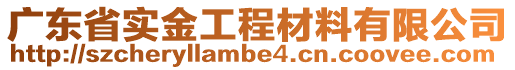 广东省实金工程材料有限公司
http://szcheryllambe4.cn.coovee.com